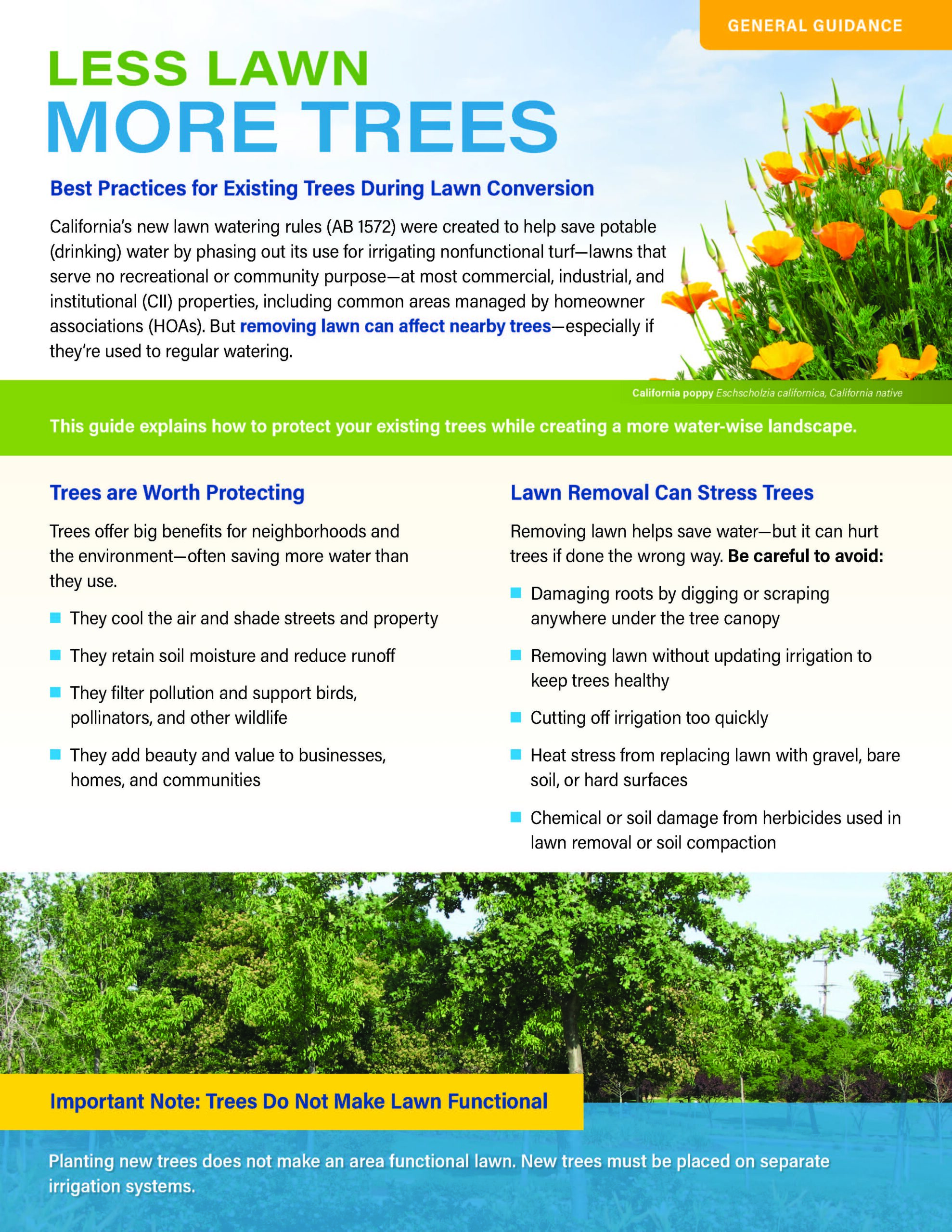 GENERAL GUIDANCE

LESS LAWN
MORE TREES

Best Practices for Existing Trees During Lawn Conversion

California's new lawn watering rules (AB 1572) were created to help save potable (drinking) water by phasing out its use for irrigating nonfunctional turf—lawns that serve no recreational or community purpose—at most commercial, industrial, and institutional (CII) properties, including common areas managed by homeowner associations (HOAs). But removing lawn can affect nearby trees—especially if they're used to regular watering.

California poppy Eschscholzia californica, California native

This guide explains how to protect your existing trees while creating a more water-wise landscape.

Trees are Worth Protecting

Trees offer big benefits for neighborhoods and the environment—often saving more water than they use.

• They cool the air and shade streets and property
• They retain soil moisture and reduce runoff
• They filter pollution and support birds, pollinators, and other wildlife
• They add beauty and value to businesses, homes, and communities

Lawn Removal Can Stress Trees

Removing lawn helps save water—but it can hurt trees if done the wrong way. Be careful to avoid:

• Damaging roots by digging or scraping anywhere under the tree canopy
• Removing lawn without updating irrigation to keep trees healthy
• Cutting off irrigation too quickly
• Heat stress from replacing lawn with gravel, bare soil, or hard surfaces
• Chemical or soil damage from herbicides used in lawn removal or soil compaction

Important Note: Trees Do Not Make Lawn Functional

Planting new trees does not make an area functional lawn. New trees must be placed on separate irrigation systems.